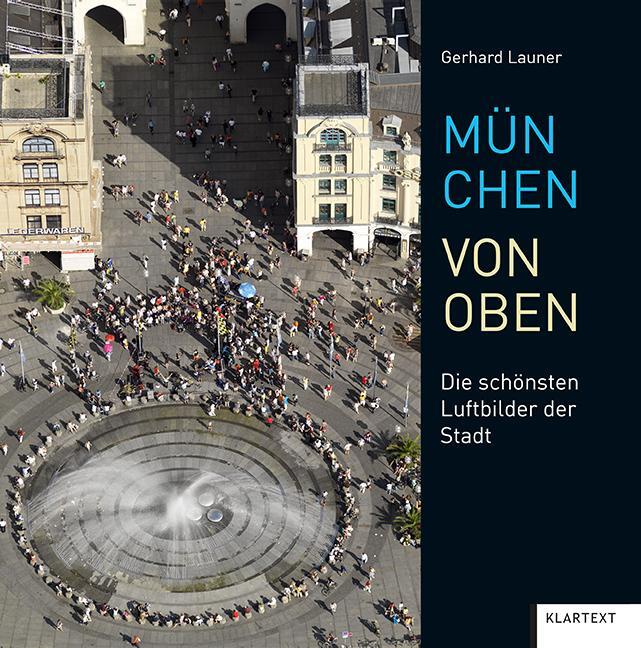 LEDERWAREN

Gerhard Launer

MÜN
CHEN
VON
OBEN

Die schönsten Luftbilder der Stadt

KLARTEXT